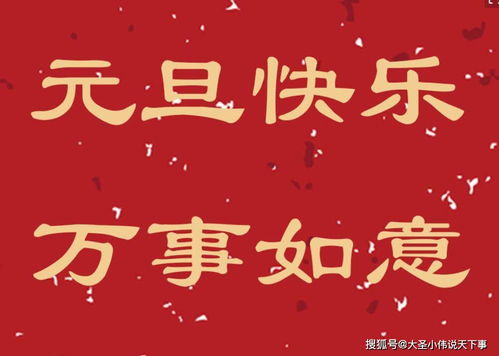 元旦快乐

万事如意

搜狐号@大圣小伟说天下事